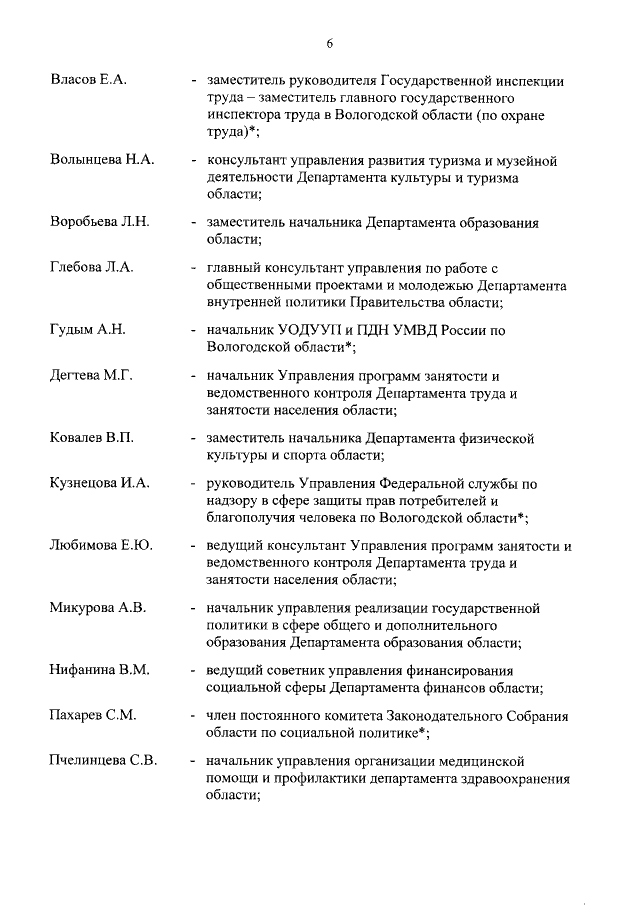 6

Власов Е.А. - заместитель руководителя Государственной инспекции труда – заместитель главного государственного инспектора труда в Вологодской области (по охране труда)*;

Волынцева Н.А. - консультант управления развития туризма и музейной деятельности Департамента культуры и туризма области;

Воробьева Л.Н. - заместитель начальника Департамента образования области;

Глебова Л.А. - главный консультант управления по работе с общественными проектами и молодежью Департамента внутренней политики Правительства области;

Гудым А.Н. - начальник УОДУУП и ПДН УМВД России по Вологодской области*;

Дегтева М.Г. - начальник Управления программ занятости и ведомственного контроля Департамента труда и занятости населения области;

Ковалев В.П. - заместитель начальника Департамента физической культуры и спорта области;

Кузнецова И.А. - руководитель Управления Федеральной службы по надзору в сфере защиты прав потребителей и благополучия человека по Вологодской области*;

Любимова Е.Ю. - ведущий консультант Управления программ занятости и ведомственного контроля Департамента труда и занятости населения области;

Микурова А.В. - начальник управления реализации государственной политики в сфере общего и дополнительного образования Департамента образования области;

Нифанина В.М. - ведущий советник управления финансирования социальной сферы Департамента финансов области;

Пахарев С.М. - член постоянного комитета Законодательного Собрания области по социальной политике*;

Пчелинцева С.В. - начальник управления организации медицинской помощи и профилактики департамента здравоохранения области;